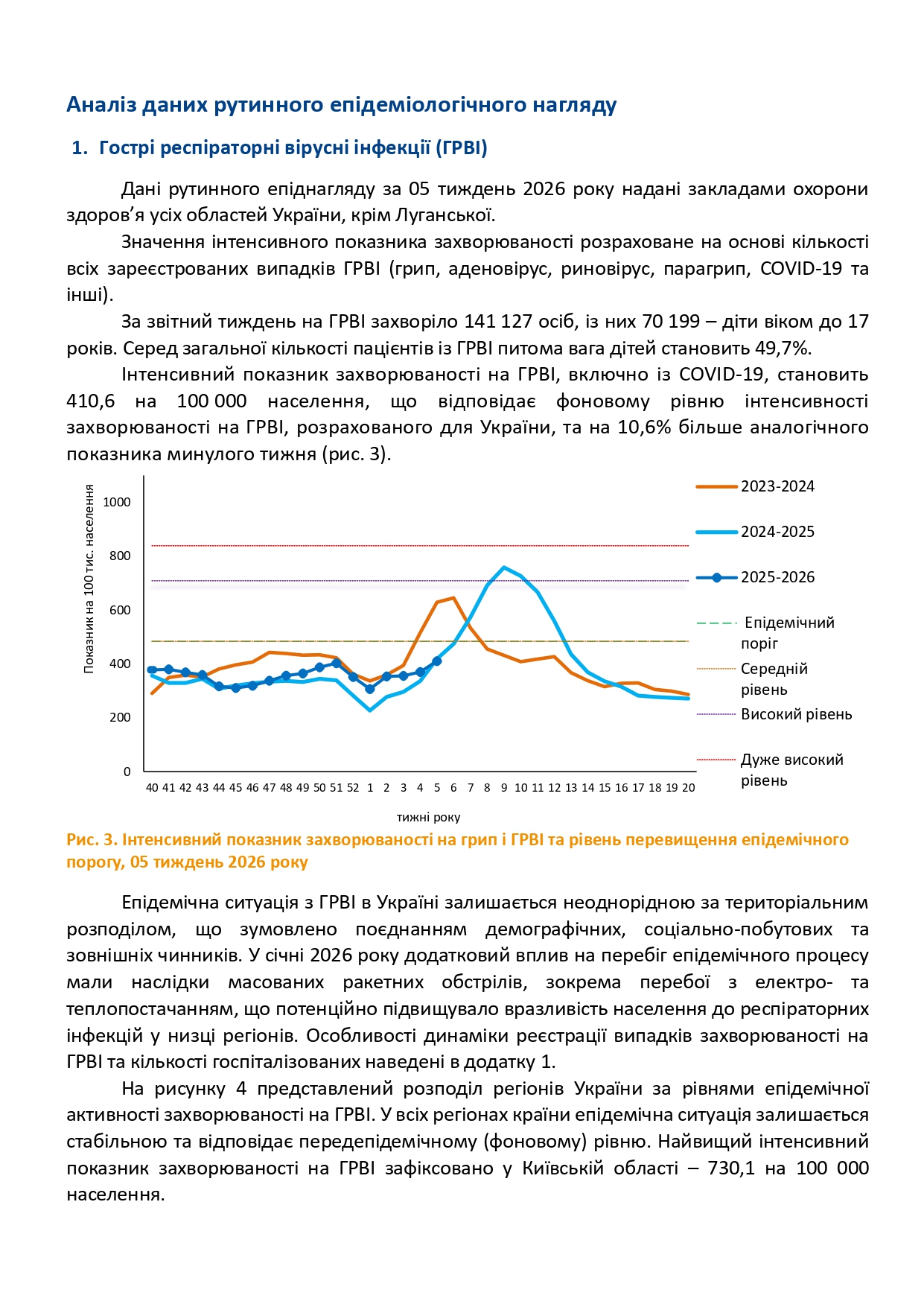 Аналіз даних рутинного епідеміологічного нагляду

1. Гострі респіраторні вірусні інфекції (ГРВІ)

Дані рутинного епіднагляду за 05 тиждень 2026 року надані закладами охорони здоров’я усіх областей України, крім Луганської.

Значення інтенсивного показника захворюваності розраховане на основі кількості всіх зареєстрованих випадків ГРВІ (грип, аденовірус, риновірус, парагрип, COVID-19 та інші).

За звітний тиждень на ГРВІ захворіло 141 127 осіб, із них 70 199 – діти віком до 17 років. Серед загальної кількості пацієнтів із ГРВІ питома вага дітей становить 49,7%.

Інтенсивний показник захворюваності на ГРВІ, включно із COVID-19, становить 410,6 на 100 000 населення, що відповідає фоновому рівню інтенсивності захворюваності на ГРВІ, розрахованого для України, та на 10,6% більше аналогічного показника минулого тижня (рис. 3).

Показник на 100 тис. населення
1000
800
600
400
200
0
40 41 42 43 44 45 46 47 48 49 50 51 52 1 2 3 4 5 6 7 8 9 10 11 12 13 14 15 16 17 18 19 20
тижні року

2023-2024
2024-2025
2025-2026
Епідемічний поріг
Середній рівень
Високий рівень
Дуже високий рівень

Рис. 3. Інтенсивний показник захворюваності на грип і ГРВІ та рівень перевищення епідемічного порогу, 05 тиждень 2026 року

Епідемічна ситуація з ГРВІ в Україні залишається неоднорідною за територіальним розподілом, що зумовлено поєднанням демографічних, соціально-побутових та зовнішніх чинників. У січні 2026 року додатковий вплив на перебіг епідемічного процесу мали наслідки масованих ракетних обстрілів, зокрема перебої з електро- та теплопостачанням, що потенційно підвищувало вразливість населення до респіраторних інфекцій у низці регіонів. Особливості динаміки реєстрації випадків захворюваності на ГРВІ та кількості госпіталізованих наведені в додатку 1.

На рисунку 4 представлений розподіл регіонів України за рівнями епідемічної активності захворюваності на ГРВІ. У всіх регіонах країни епідемічна ситуація залишається стабільною та відповідає передепідемічному (фоновому) рівню. Найвищий інтенсивний показник захворюваності на ГРВІ зафіксовано у Київській області – 730,1 на 100 000 населення.